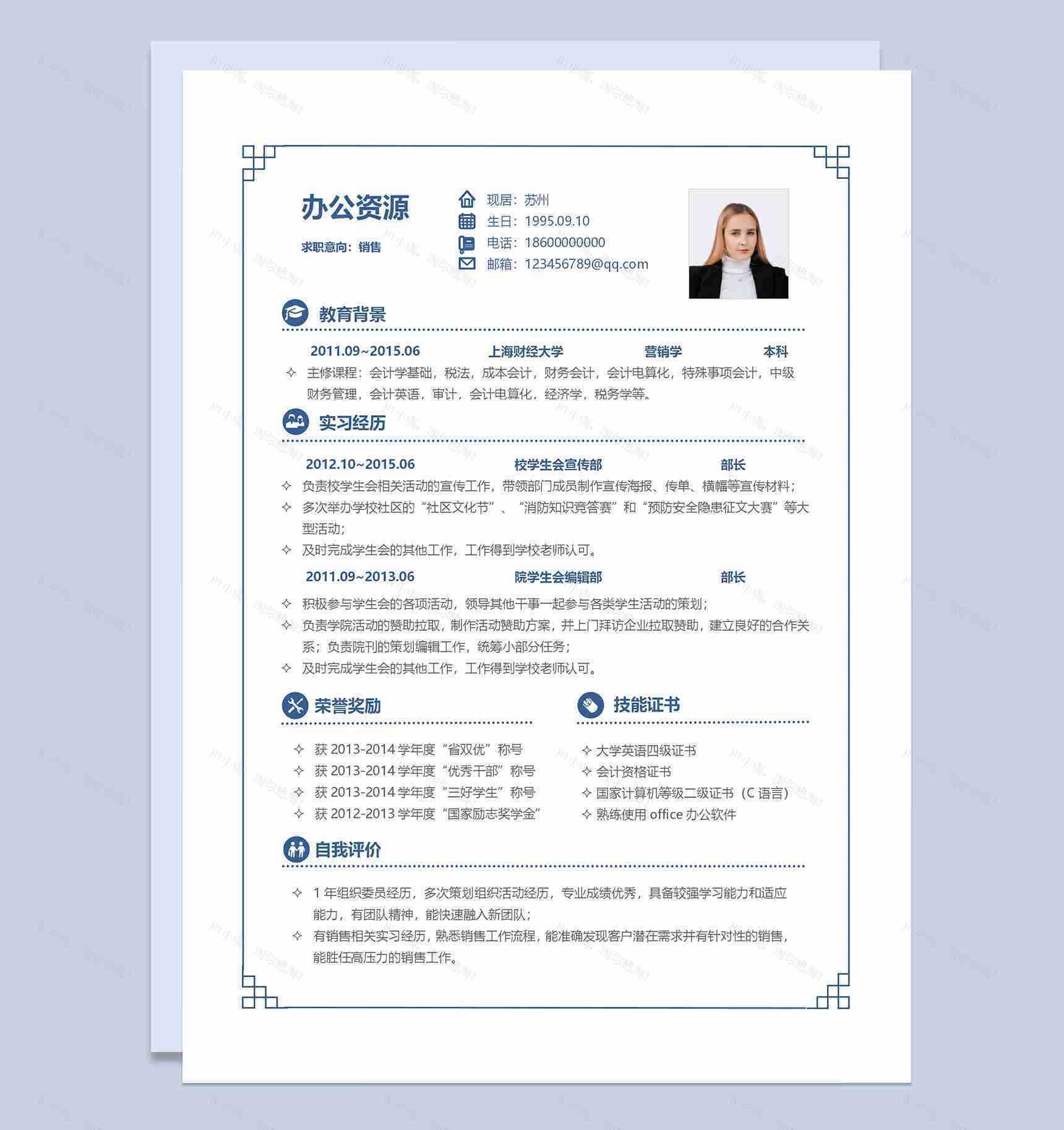 办公资源

求职意向：销售

现居：苏州
生日：1995.09.10
电话：18600000000
邮箱：123456789@qq.com

教育背景

2011.09~2015.06 上海财经大学 营销学 本科

✧ 主修课程：会计学基础，税法，成本会计，财务会计，会计电算化，特殊事项会计，中级财务管理，会计英语，审计，会计电算化，经济学，税务学等。

实习经历

2012.10~2015.06 校学生会宣传部 部长

✧ 负责校学生会相关活动的宣传工作，带领部门成员制作宣传海报、传单、横幅等宣传材料；
✧ 多次举办学校社区的“社区文化节”、“消防知识竞答赛”和“预防安全隐患征文大赛”等大型活动；
✧ 及时完成学生会的其他工作，工作得到学校老师认可。

2011.09~2013.06 院学生会编辑部 部长

✧ 积极参与学生会的各项活动，领导其他干事一起参与各类学生活动的策划；
✧ 负责学院活动的赞助拉取，制作活动赞助方案，并上门拜访企业拉取赞助，建立良好的合作关系；负责院刊的策划编辑工作，统筹小部分任务；
✧ 及时完成学生会的其他工作，工作得到学校老师认可。

荣誉奖励

✧ 获 2013-2014 学年度“省双优”称号
✧ 获 2013-2014 学年度“优秀干部”称号
✧ 获 2013-2014 学年度“三好学生”称号
✧ 获 2012-2013 学年度“国家励志奖学金”

技能证书

✧ 大学英语四级证书
✧ 会计资格证书
✧ 国家计算机等级二级证书（C 语言）
✧ 熟练使用 office 办公软件

自我评价

✧ 1 年组织委员经历，多次策划组织活动经历，专业成绩优秀，具备较强学习能力和适应能力，有团队精神，能快速融入新团队；
✧ 有销售相关实习经历，熟悉销售工作流程，能准确发现客户潜在需求并有针对性的销售，能胜任高压力的销售工作。